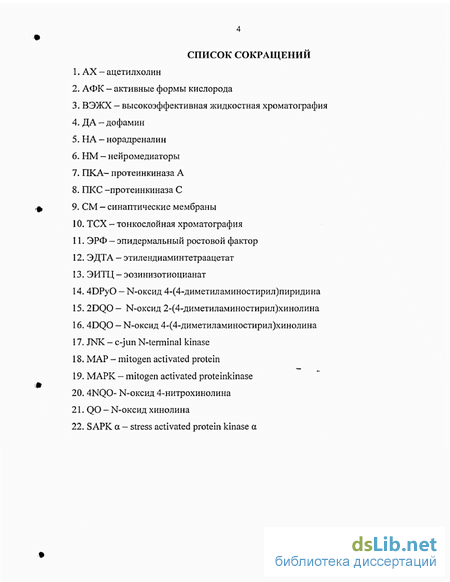 4

СПИСОК СОКРАЩЕНИЙ

1. АХ – ацетилхолин

2. АФК – активные формы кислорода

3. ВЭЖХ – высокоэффективная жидкостная хроматография

4. ДА – дофамин

5. НА – норадреналин

6. НМ – нейромедиаторы

7. ПКА– протеинкиназа А

8. ПКС –протеинкиназа С

9. СМ – синаптические мембраны

10. ТСХ – тонкослойная хроматография

11. ЭРФ – эпидермальный ростовой фактор

12. ЭДТА – этилендиаминтетраацетат

13. ЭИТЦ – эозинизотиоцианат

14. 4DPyO – N-оксид 4-(4-диметиламиностирил)пиридина

15. 2DQO – N-оксид 2-(4-диметиламиностирил)хинолина

16. 4DQO – N-оксид 4-(4-диметиламиностирил)хинолина

17. JNK – c-jun N-terminal kinase

18. MAP – mitogen activated protein

19. MAPK – mitogen activated proteinkinase

20. 4NQO- N-оксид 4-нитрохинолина

21. QO – N-оксид хинолина

22. SAPK α – stress activated protein kinase α

dsLib.net
библиотека диссертаций